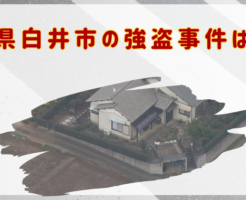 県白井市の強盗事件は